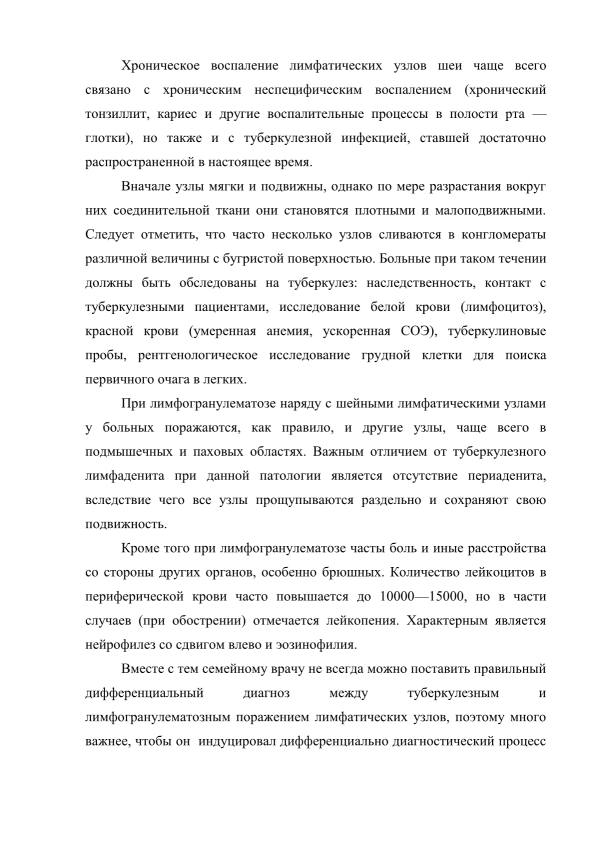 Хроническое воспаление лимфатических узлов шеи чаще всего связано с хроническим неспецифическим воспалением (хронический тонзиллит, кариес и другие воспалительные процессы в полости рта — глотки), но также и с туберкулезной инфекцией, ставшей достаточно распространенной в настоящее время.

Вначале узлы мягки и подвижны, однако по мере разрастания вокруг них соединительной ткани они становятся плотными и малоподвижными. Следует отметить, что часто несколько узлов сливаются в конгломераты различной величины с бугристой поверхностью. Больные при таком течении должны быть обследованы на туберкулез: наследственность, контакт с туберкулезными пациентами, исследование белой крови (лимфоцитоз), красной крови (умеренная анемия, ускоренная СОЭ), туберкулиновые пробы, рентгенологическое исследование грудной клетки для поиска первичного очага в легких.

При лимфогранулематозе наряду с шейными лимфатическими узлами у больных поражаются, как правило, и другие узлы, чаще всего в подмышечных и паховых областях. Важным отличием от туберкулезного лимфаденита при данной патологии является отсутствие периаденита, вследствие чего все узлы прощупываются раздельно и сохраняют свою подвижность.

Кроме того при лимфогранулематозе часты боль и иные расстройства со стороны других органов, особенно брюшных. Количество лейкоцитов в периферической крови часто повышается до 10000—15000, но в части случаев (при обострении) отмечается лейкопения. Характерным является нейрофилез со сдвигом влево и эозинофилия.

Вместе с тем семейному врачу не всегда можно поставить правильный дифференциальный диагноз между туберкулезным и лимфогранулематозным поражением лимфатических узлов, поэтому много важнее, чтобы он индуцировал дифференциально диагностический процесс